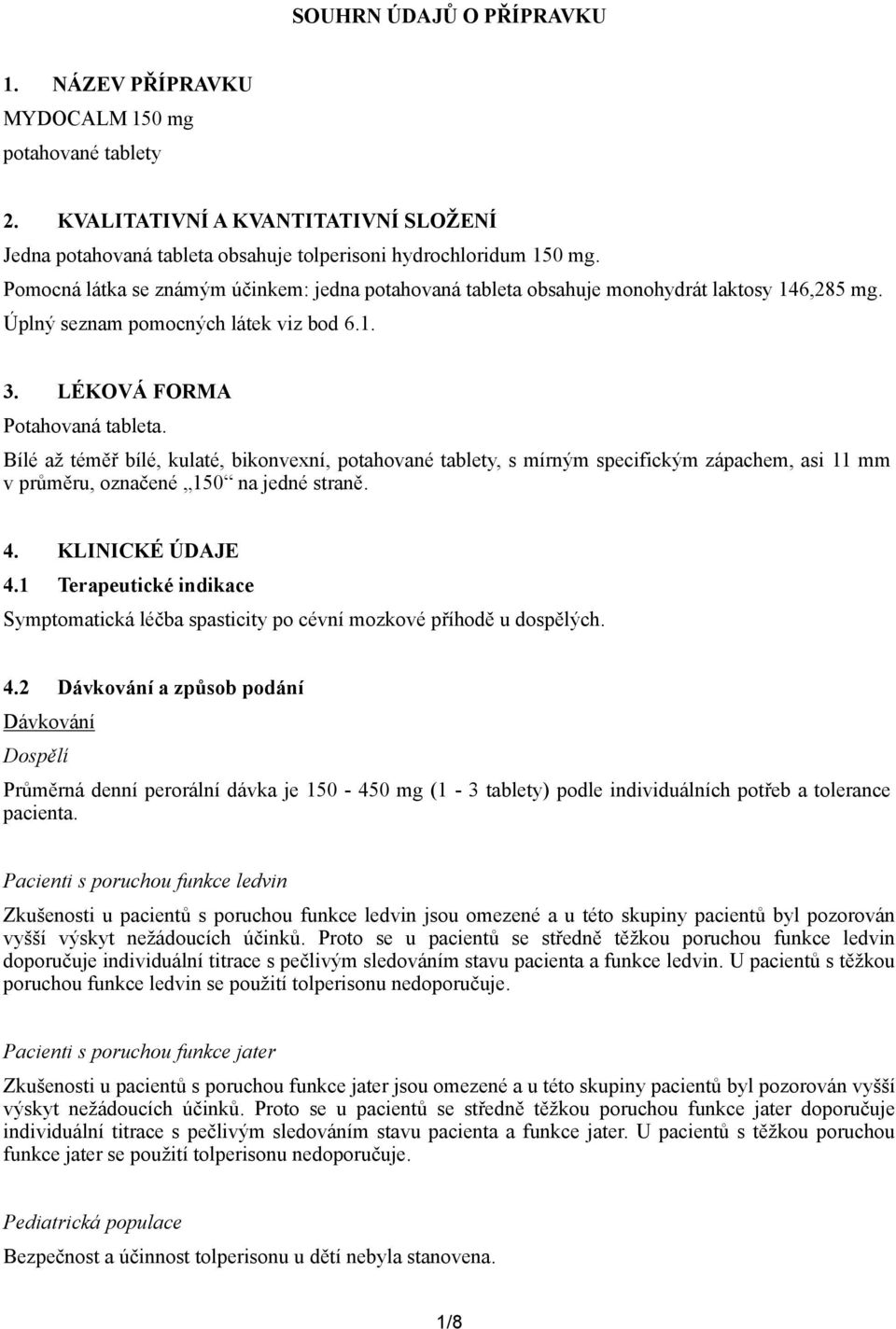 SOUHRN ÚDAJŮ O PŘÍPRAVKU

1. NÁZEV PŘÍPRAVKU

MYDOCALM 150 mg

potahované tablety

2. KVALITATIVNÍ A KVANTITATIVNÍ SLOŽENÍ

Jedna potahovaná tableta obsahuje tolperisoni hydrochloridum 150 mg.

Pomocná látka se známým účinkem: jedna potahovaná tableta obsahuje monohydrát laktosy 146,285 mg.

Úplný seznam pomocných látek viz bod 6.1.

3. LÉKOVÁ FORMA

Potahovaná tableta.

Bílé až téměř bílé, kulaté, bikonvexní, potahované tablety, s mírným specifickým zápachem, asi 11 mm v průměru, označené „150“ na jedné straně.

4. KLINICKÉ ÚDAJE

4.1 Terapeutické indikace

Symptomatická léčba spasticity po cévní mozkové příhodě u dospělých.

4.2 Dávkování a způsob podání

Dávkování

Dospělí

Průměrná denní perorální dávka je 150 - 450 mg (1 - 3 tablety) podle individuálních potřeb a tolerance pacienta.

Pacienti s poruchou funkce ledvin

Zkušenosti u pacientů s poruchou funkce ledvin jsou omezené a u této skupiny pacientů byl pozorován vyšší výskyt nežádoucích účinků. Proto se u pacientů se středně těžkou poruchou funkce ledvin doporučuje individuální titrace s pečlivým sledováním stavu pacienta a funkce ledvin. U pacientů s těžkou poruchou funkce ledvin se použití tolperisonu nedoporučuje.

Pacienti s poruchou funkce jater

Zkušenosti u pacientů s poruchou funkce jater jsou omezené a u této skupiny pacientů byl pozorován vyšší výskyt nežádoucích účinků. Proto se u pacientů se středně těžkou poruchou funkce jater doporučuje individuální titrace s pečlivým sledováním stavu pacienta a funkce jater. U pacientů s těžkou poruchou funkce jater se použití tolperisonu nedoporučuje.

Pediatrická populace

Bezpečnost a účinnost tolperisonu u dětí nebyla stanovena.

1/8